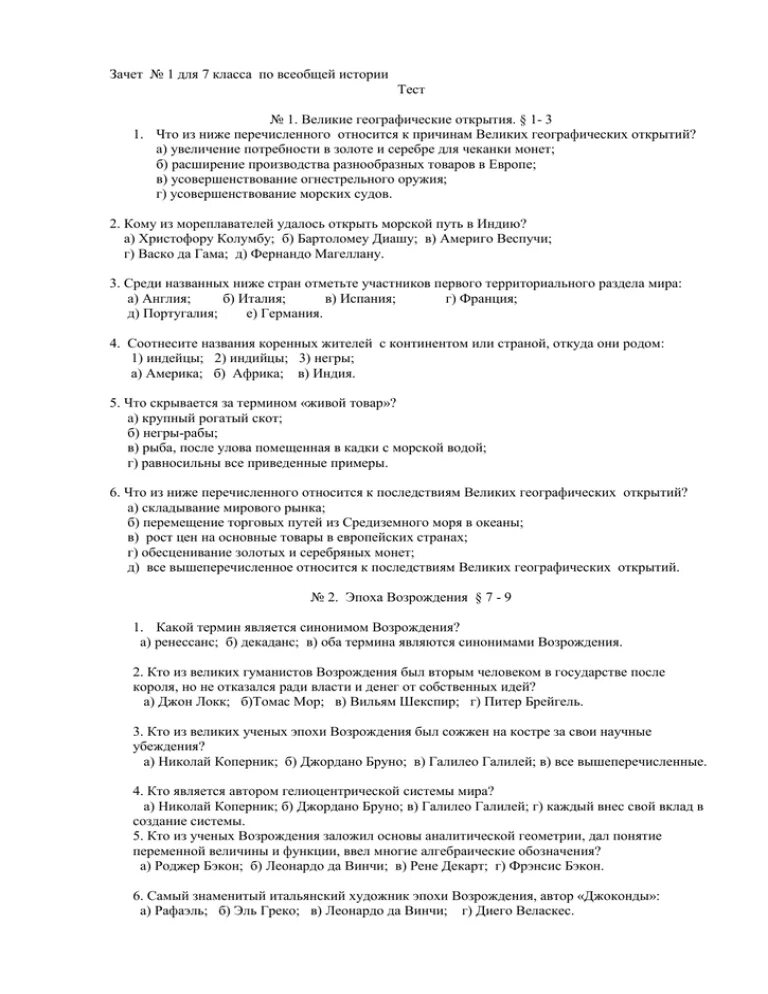 Зачет № 1 для 7 класса по всеобщей истории

Тест

№ 1. Великие географические открытия. § 1- 3

1. Что из ниже перечисленного относится к причинам Великих географических открытий?
а) увеличение потребности в золоте и серебре для чеканки монет;
б) расширение производства разнообразных товаров в Европе;
в) усовершенствование огнестрельного оружия;
г) усовершенствование морских судов.

2. Кому из мореплавателей удалось открыть морской путь в Индию?
а) Христофору Колумбу; б) Бартоломеу Диашу; в) Америго Веспучи;
г) Васко да Гама; д) Фернандо Магеллану.

3. Среди названных ниже стран отметьте участников первого территориального раздела мира:
а) Англия; б) Италия; в) Испания; г) Франция;
д) Португалия; е) Германия.

4. Соотнесите названия коренных жителей с континентом или страной, откуда они родом:
1) индейцы; 2) индийцы; 3) негры;
а) Америка; б) Африка; в) Индия.

5. Что скрывается за термином «живой товар»?
а) крупный рогатый скот;
б) негры-рабы;
в) рыба, после улова помещенная в кадки с морской водой;
г) равносильны все приведенные примеры.

6. Что из ниже перечисленного относится к последствиям Великих географических открытий?
а) складывание мирового рынка;
б) перемещение торговых путей из Средиземного моря в океаны;
в) рост цен на основные товары в европейских странах;
г) обесценивание золотых и серебряных монет;
д) все вышеперечисленное относится к последствиям Великих географических открытий.

№ 2. Эпоха Возрождения § 7 - 9

1. Какой термин является синонимом Возрождения?
а) ренессанс; б) декаданс; в) оба термина являются синонимами Возрождения.

2. Кто из великих гуманистов Возрождения был вторым человеком в государстве после короля, но не отказался ради власти и денег от собственных идей?
а) Джон Локк; б)Томас Мор; в) Вильям Шекспир; г) Питер Брейгель.

3. Кто из великих ученых эпохи Возрождения был сожжен на костре за свои научные убеждения?
а) Николай Коперник; б) Джордано Бруно; в) Галилео Галилей; в) все вышеперечисленные.

4. Кто является автором гелиоцентрической системы мира?
а) Николай Коперник; б) Джордано Бруно; в) Галилео Галилей; г) каждый внес свой вклад в создание системы.
5. Кто из ученых Возрождения заложил основы аналитической геометрии, дал понятие переменной величины и функции, ввел многие алгебраические обозначения?
а) Роджер Бэкон; б) Леонардо да Винчи; в) Рене Декарт; г) Фрэнсис Бэкон.

6. Самый знаменитый итальянский художник эпохи Возрождения, автор «Джоконды»:
а) Рафаэль; б) Эль Греко; в) Леонардо да Винчи; г) Диего Веласкес.